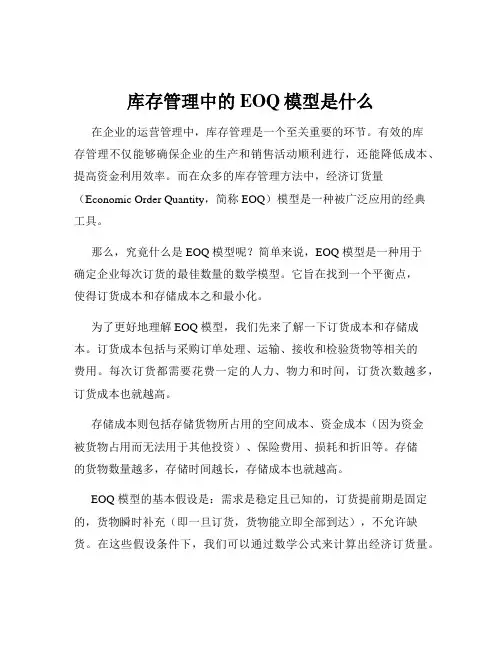 库存管理中的 EOQ 模型是什么

在企业的运营管理中，库存管理是一个至关重要的环节。有效的库存管理不仅能够确保企业的生产和销售活动顺利进行，还能降低成本、提高资金利用效率。而在众多的库存管理方法中，经济订货量（Economic Order Quantity，简称 EOQ）模型是一种被广泛应用的经典工具。

那么，究竟什么是 EOQ 模型呢？简单来说，EOQ 模型是一种用于确定企业每次订货的最佳数量的数学模型。它旨在找到一个平衡点，使得订货成本和存储成本之和最小化。

为了更好地理解 EOQ 模型，我们先来了解一下订货成本和存储成本。订货成本包括与采购订单处理、运输、接收和检验货物等相关的费用。每次订货都需要花费一定的人力、物力和时间，订货次数越多，订货成本也就越高。

存储成本则包括存储货物所占用的空间成本、资金成本（因为资金被货物占用而无法用于其他投资）、保险费用、损耗和折旧等。存储的货物数量越多，存储时间越长，存储成本也就越高。

EOQ 模型的基本假设是：需求是稳定且已知的，订货提前期是固定的，货物瞬时补充（即一旦订货，货物能立即全部到达），不允许缺货。在这些假设条件下，我们可以通过数学公式来计算出经济订货量。